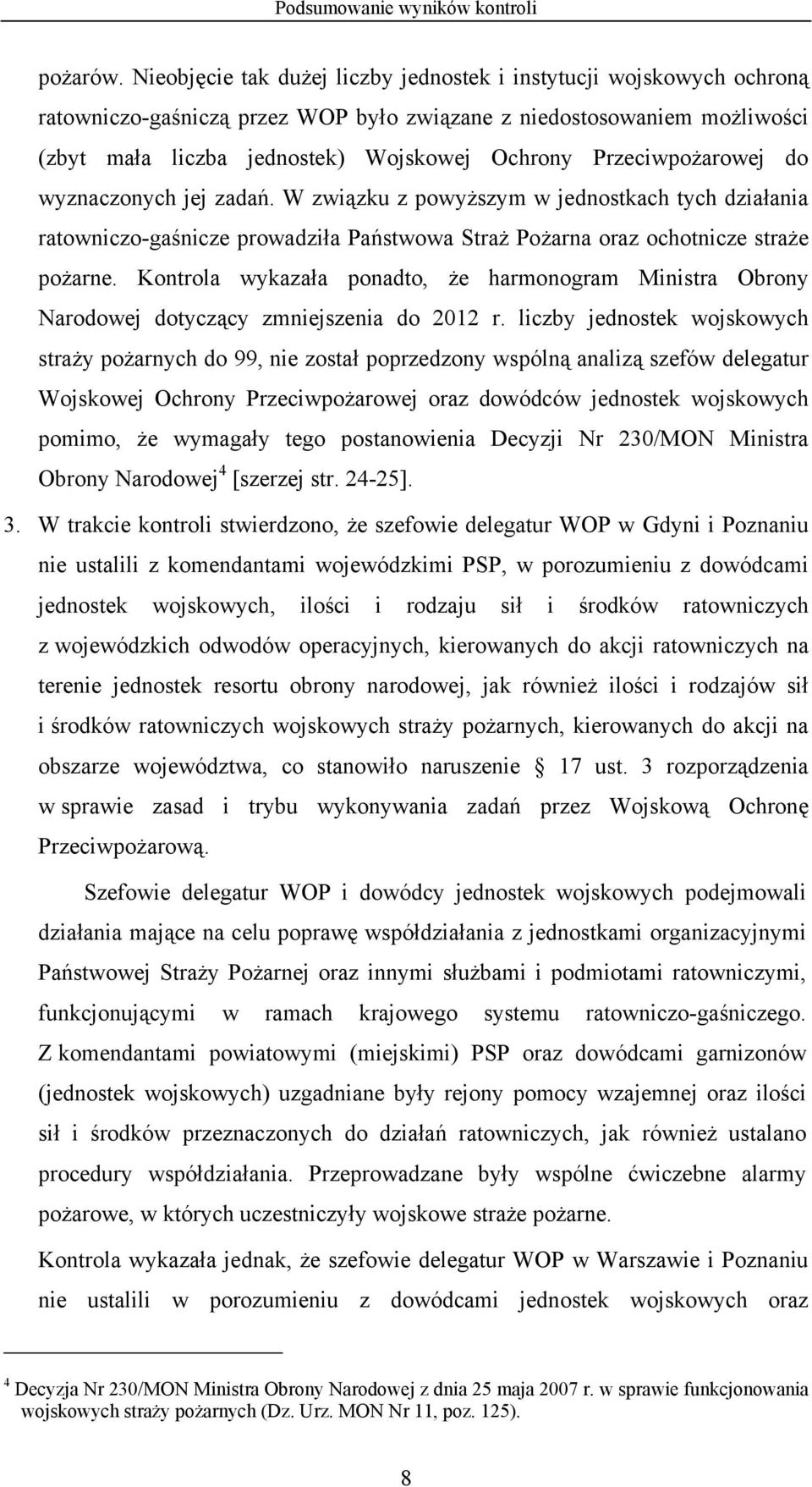 Podsumowanie wyników kontroli

pożarów. Nieobjęcie tak dużej liczby jednostek i instytucji wojskowych ochroną ratowniczo-gaśniczą przez WOP było związane z niedostosowaniem możliwości (zbyt mała liczba jednostek) Wojskowej Ochrony Przeciwpożarowej do wyznaczonych jej zadań. W związku z powyższym w jednostkach tych działania ratowniczo-gaśnicze prowadziła Państwowa Straż Pożarna oraz ochotnicze straże pożarne. Kontrola wykazała ponadto, że harmonogram Ministra Obrony Narodowej dotyczący zmniejszenia do 2012 r. liczby jednostek wojskowych straży pożarnych do 99, nie został poprzedzony wspólną analizą szefów delegatur Wojskowej Ochrony Przeciwpożarowej oraz dowódców jednostek wojskowych pomimo, że wymagały tego postanowienia Decyzji Nr 230/MON Ministra Obrony Narodowej$^4$ [szerzej str. 24-25].

3. W trakcie kontroli stwierdzono, że szefowie delegatur WOP w Gdyni i Poznaniu nie ustalili z komendantami wojewódzkimi PSP, w porozumieniu z dowódcami jednostek wojskowych, ilości i rodzaju sił i środków ratowniczych z wojewódzkich odwodów operacyjnych, kierowanych do akcji ratowniczych na terenie jednostek resortu obrony narodowej, jak również ilości i rodzajów sił i środków ratowniczych wojskowych straży pożarnych, kierowanych do akcji na obszarze województwa, co stanowiło naruszenie § 17 ust. 3 rozporządzenia w sprawie zasad i trybu wykonywania zadań przez Wojskową Ochronę Przeciwpożarową.

Szefowie delegatur WOP i dowódcy jednostek wojskowych podejmowali działania mające na celu poprawę współdziałania z jednostkami organizacyjnymi Państwowej Straży Pożarnej oraz innymi służbami i podmiotami ratowniczymi, funkcjonującymi w ramach krajowego systemu ratowniczo-gaśniczego. Z komendantami powiatowymi (miejskimi) PSP oraz dowódcami garnizonów (jednostek wojskowych) uzgadniane były rejony pomocy wzajemnej oraz ilości sił i środków przeznaczonych do działań ratowniczych, jak również ustalano procedury współdziałania. Przeprowadzane były wspólne ćwiczebne alarmy pożarowe, w których uczestniczyły wojskowe straże pożarne.

Kontrola wykazała jednak, że szefowie delegatur WOP w Warszawie i Poznaniu nie ustalili w porozumieniu z dowódcami jednostek wojskowych oraz

$^4$ Decyzja Nr 230/MON Ministra Obrony Narodowej z dnia 25 maja 2007 r. w sprawie funkcjonowania wojskowych straży pożarnych (Dz. Urz. MON Nr 11, poz. 125).

8